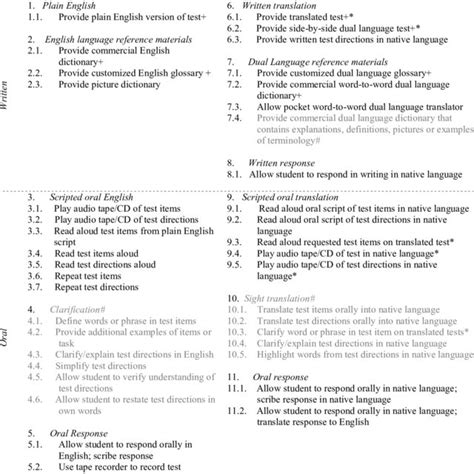 Written

1. Plain English
1.1. Provide plain English version of test+

2. English language reference materials
2.1. Provide commercial English dictionary+
2.2. Provide customized English glossary +
2.3. Provide picture dictionary

6. Written translation
6.1. Provide translated test+*
6.2. Provide side-by-side dual language test+*
6.3. Provide written test directions in native language

7. Dual Language reference materials
7.1. Provide customized dual language glossary+
7.2. Provide commercial word-to-word dual language dictionary+
7.3. Allow pocket word-to-word dual language translator
7.4. Provide commercial dual language dictionary that contains explanations, definitions, pictures or examples of terminology#

8. Written response
8.1. Allow student to respond in writing in native language

Oral

3. Scripted oral English
3.1. Play audio tape/CD of test items
3.2. Play audio tape/CD of test directions
3.3. Read aloud test items from plain English script
3.4. Read test items aloud
3.5. Read test directions aloud
3.6. Repeat test items
3.7. Repeat test directions

4. Clarification#
4.1. Define words or phrase in test items
4.2. Provide additional examples of items or task
4.3. Clarify/explain test directions in English
4.4. Simplify test directions
4.5. Allow student to verify understanding of test directions
4.6. Allow student to restate test directions in own words

5. Oral Response
5.1. Allow student to respond orally in English; scribe response
5.2. Use tape recorder to record test

9. Scripted oral translation
9.1. Read aloud oral script of test items in native language
9.2. Read aloud oral script of test directions in native language
9.3. Read aloud requested test items on translated test*
9.4. Play audio tape/CD of test in native language*
9.5. Play audio tape/CD of test directions in native language*

10. Sight translation#
10.1. Translate test items orally into native language
10.2. Translate test directions orally into native language
10.3. Clarify word or phrase in test item on translated tests*
10.4. Clarify/explain test directions in native language
10.5. Highlight words from test directions in native language

11. Oral response
11.1. Allow student to respond orally in native language; scribe response in native language
11.2. Allow student to respond orally in native language; translate response to English